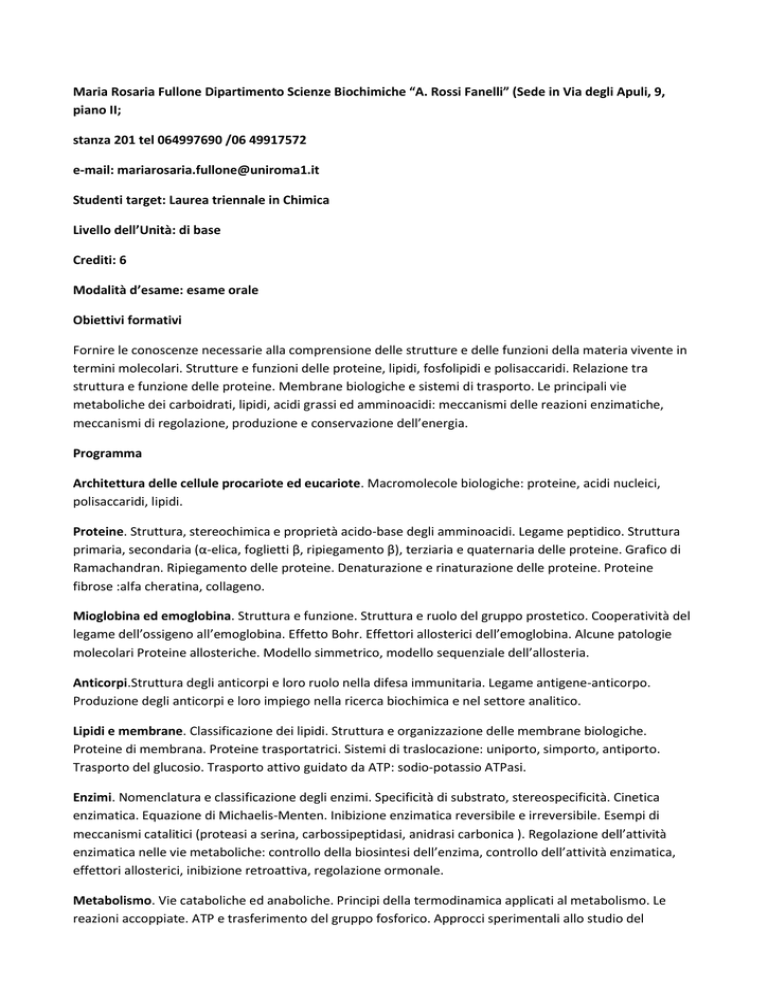 Maria Rosaria Fullone Dipartimento Scienze Biochimiche “A. Rossi Fanelli” (Sede in Via degli Apuli, 9, piano II;

stanza 201 tel 064997690 /06 49917572

e-mail: mariarosaria.fullone@uniroma1.it

Studenti target: Laurea triennale in Chimica

Livello dell’Unità: di base

Crediti: 6

Modalità d’esame: esame orale

Obiettivi formativi

Fornire le conoscenze necessarie alla comprensione delle strutture e delle funzioni della materia vivente in termini molecolari. Strutture e funzioni delle proteine, lipidi, fosfolipidi e polisaccaridi. Relazione tra struttura e funzione delle proteine. Membrane biologiche e sistemi di trasporto. Le principali vie metaboliche dei carboidrati, lipidi, acidi grassi ed amminoacidi: meccanismi delle reazioni enzimatiche, meccanismi di regolazione, produzione e conservazione dell’energia.

Programma

Architettura delle cellule procariote ed eucariote. Macromolecole biologiche: proteine, acidi nucleici, polisaccaridi, lipidi.

Proteine. Struttura, stereochimica e proprietà acido-base degli amminoacidi. Legame peptidico. Struttura primaria, secondaria (α-elica, foglietti β, ripiegamento β), terziaria e quaternaria delle proteine. Grafico di Ramachandran. Ripiegamento delle proteine. Denaturazione e rinaturazione delle proteine. Proteine fibrose :alfa cheratina, collageno.

Mioglobina ed emoglobina. Struttura e funzione. Struttura e ruolo del gruppo prostetico. Cooperatività del legame dell’ossigeno all’emoglobina. Effetto Bohr. Effettori allosterici dell’emoglobina. Alcune patologie molecolari Proteine allosteriche. Modello simmetrico, modello sequenziale dell’allosteria.

Anticorpi.Struttura degli anticorpi e loro ruolo nella difesa immunitaria. Legame antigene-anticorpo. Produzione degli anticorpi e loro impiego nella ricerca biochimica e nel settore analitico.

Lipidi e membrane. Classificazione dei lipidi. Struttura e organizzazione delle membrane biologiche. Proteine di membrana. Proteine trasportatrici. Sistemi di traslocazione: uniporto, simporto, antiporto. Trasporto del glucosio. Trasporto attivo guidato da ATP: sodio-potassio ATPasi.

Enzimi. Nomenclatura e classificazione degli enzimi. Specificità di substrato, stereospecificità. Cinetica enzimatica. Equazione di Michaelis-Menten. Inibizione enzimatica reversibile e irreversibile. Esempi di meccanismi catalitici (proteasi a serina, carbossipeptidasi, anidrasi carbonica ). Regolazione dell’attività enzimatica nelle vie metaboliche: controllo della biosintesi dell’enzima, controllo dell’attività enzimatica, effettori allosterici, inibizione retroattiva, regolazione ormonale.

Metabolismo. Vie cataboliche ed anaboliche. Principi della termodinamica applicati al metabolismo. Le reazioni accoppiate. ATP e trasferimento del gruppo fosforico. Approcci sperimentali allo studio del